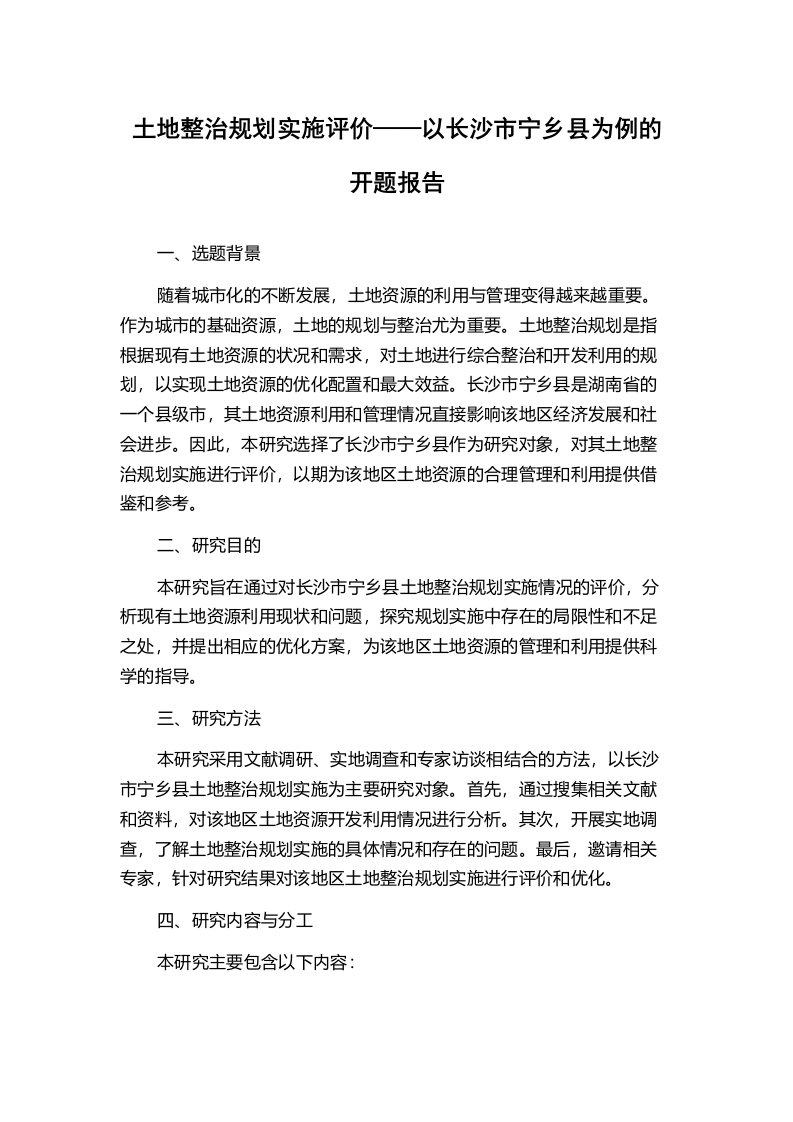 土地整治规划实施评价——以长沙市宁乡县为例的开题报告

一、选题背景

随着城市化的不断发展，土地资源的利用与管理变得越来越重要。作为城市的基础资源，土地的规划与整治尤为重要。土地整治规划是指根据现有土地资源的状况和需求，对土地进行综合整治和开发利用的规划，以实现土地资源的优化配置和最大效益。长沙市宁乡县是湖南省的一个县级市，其土地资源利用和管理情况直接影响该地区经济发展和社会进步。因此，本研究选择了长沙市宁乡县作为研究对象，对其土地整治规划实施进行评价，以期为该地区土地资源的合理管理和利用提供借鉴和参考。

二、研究目的

本研究旨在通过对长沙市宁乡县土地整治规划实施情况的评价，分析现有土地资源利用现状和问题，探究规划实施中存在的局限性和不足之处，并提出相应的优化方案，为该地区土地资源的管理和利用提供科学的指导。

三、研究方法

本研究采用文献调研、实地调查和专家访谈相结合的方法，以长沙市宁乡县土地整治规划实施为主要研究对象。首先，通过搜集相关文献和资料，对该地区土地资源开发利用情况进行分析。其次，开展实地调查，了解土地整治规划实施的具体情况和存在的问题。最后，邀请相关专家，针对研究结果对该地区土地整治规划实施进行评价和优化。

四、研究内容与分工

本研究主要包含以下内容：